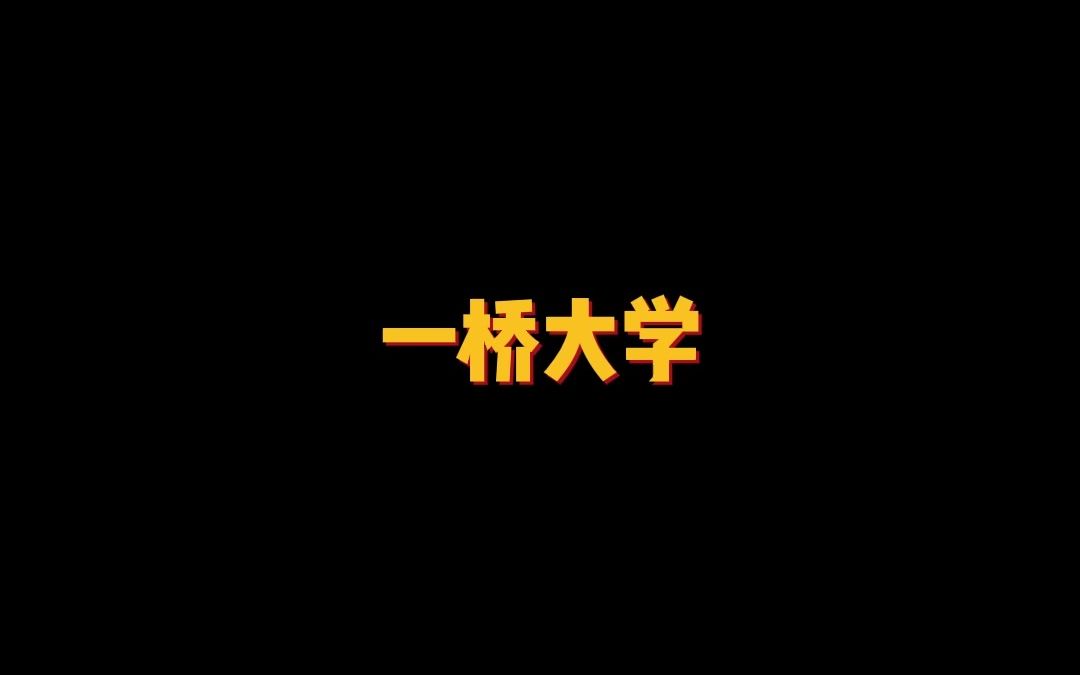 一桥大学